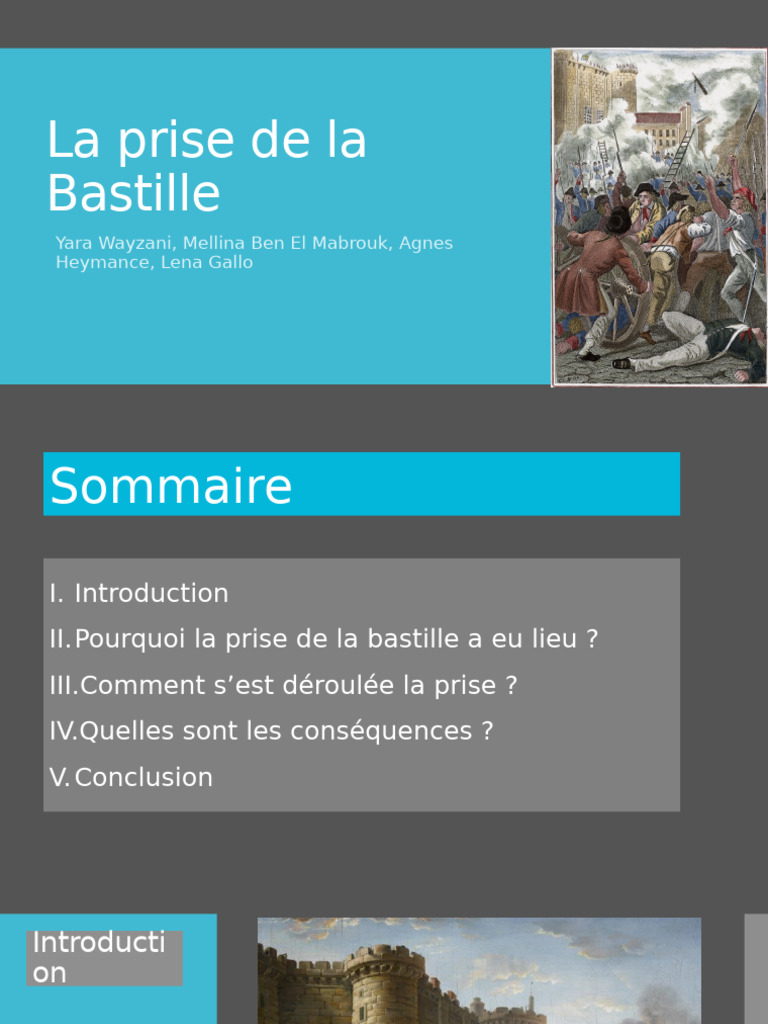 La prise de la Bastille

Yara Wayzani, Mellina Ben El Mabrouk, Agnes Heymance, Lena Gallo

Sommaire

I. Introduction
II. Pourquoi la prise de la bastille a eu lieu ?
III. Comment s’est déroulée la prise ?
IV. Quelles sont les conséquences ?
V. Conclusion

Introduction